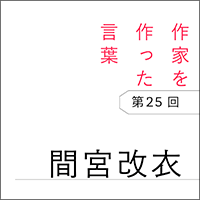 作家を作った言葉

第25回

間宮改衣